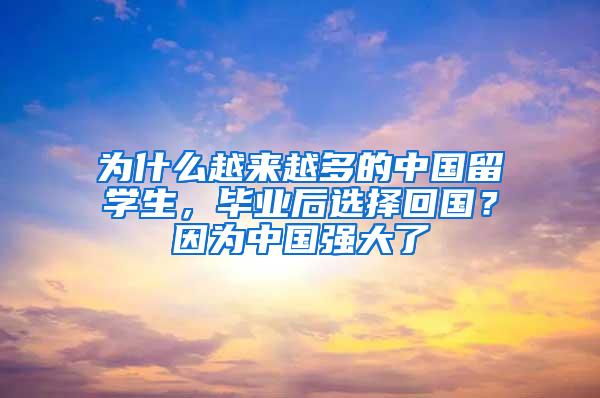 为什么越来越多的中国留学生，毕业后选择回国？因为中国强大了